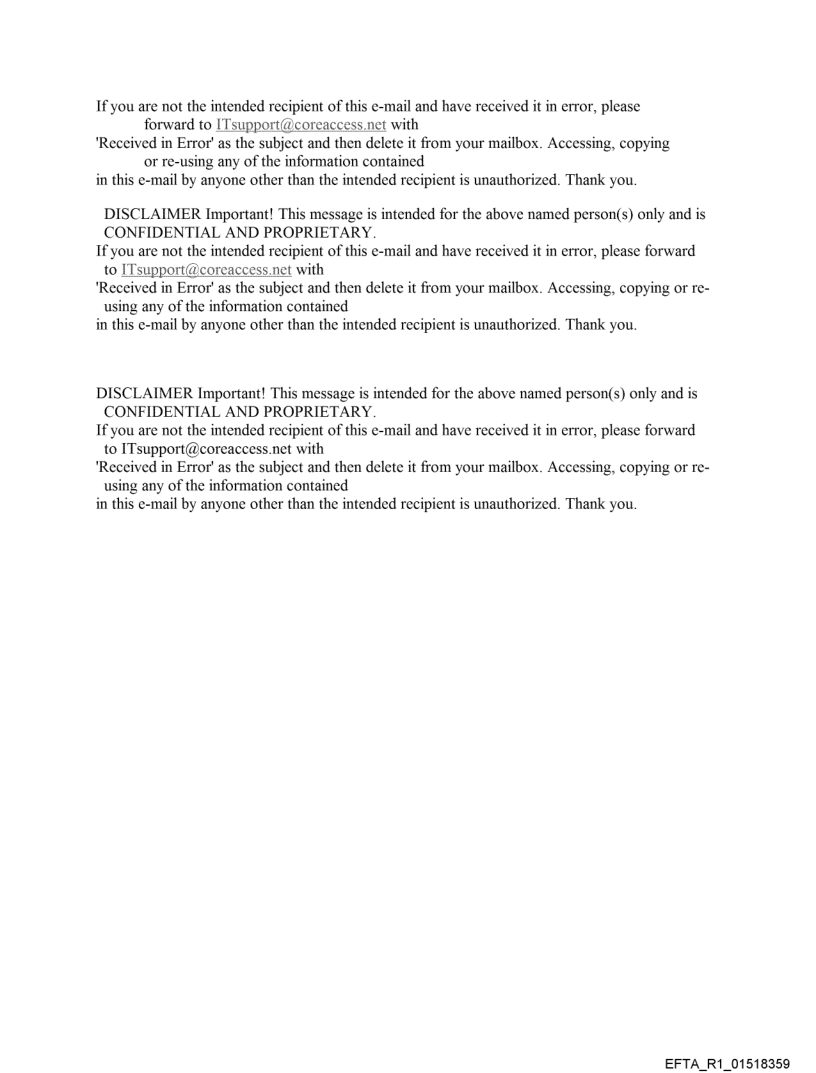 If you are not the intended recipient of this e-mail and have received it in error, please forward to ITsupport@coreaccess.net with
'Received in Error' as the subject and then delete it from your mailbox. Accessing, copying or re-using any of the information contained
in this e-mail by anyone other than the intended recipient is unauthorized. Thank you.

DISCLAIMER Important! This message is intended for the above named person(s) only and is CONFIDENTIAL AND PROPRIETARY.
If you are not the intended recipient of this e-mail and have received it in error, please forward to ITsupport@coreaccess.net with
'Received in Error' as the subject and then delete it from your mailbox. Accessing, copying or re-using any of the information contained
in this e-mail by anyone other than the intended recipient is unauthorized. Thank you.

DISCLAIMER Important! This message is intended for the above named person(s) only and is CONFIDENTIAL AND PROPRIETARY.
If you are not the intended recipient of this e-mail and have received it in error, please forward to ITsupport@coreaccess.net with
'Received in Error' as the subject and then delete it from your mailbox. Accessing, copying or re-using any of the information contained
in this e-mail by anyone other than the intended recipient is unauthorized. Thank you.

EFTA_R1_01518359